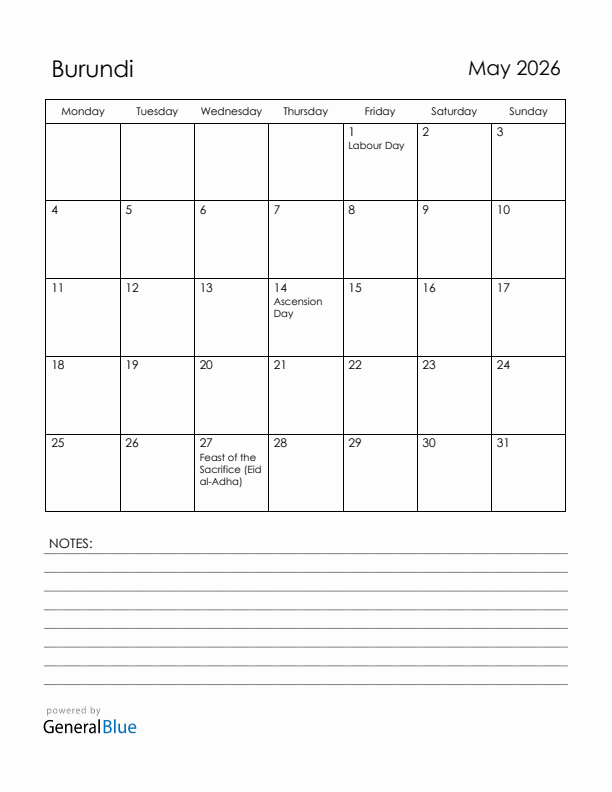 Burundi

May 2026

| Monday | Tuesday | Wednesday | Thursday | Friday | Saturday | Sunday |
|---|---|---|---|---|---|---|
| | | | | 1 Labour Day | 2 | 3 |
| 4 | 5 | 6 | 7 | 8 | 9 | 10 |
| 11 | 12 | 13 | 14 Ascension Day | 15 | 16 | 17 |
| 18 | 19 | 20 | 21 | 22 | 23 | 24 |
| 25 | 26 | 27 Feast of the Sacrifice (Eid al-Adha) | 28 | 29 | 30 | 31 |

NOTES:

powered by
GeneralBlue